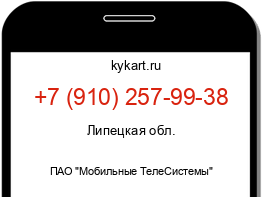 kykart.ru

+7 (910) 257-99-38

Липецкая обл.

ПАО "Мобильные ТелеСистемы"